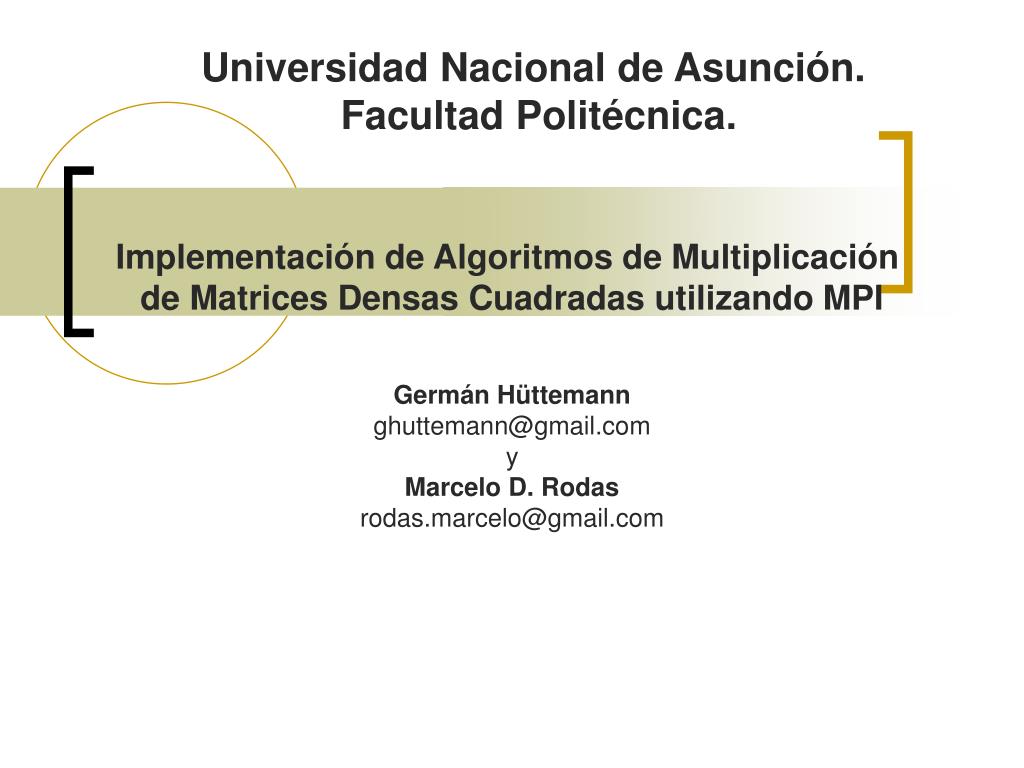 Universidad Nacional de Asunción.
Facultad Politécnica.

Implementación de Algoritmos de Multiplicación de Matrices Densas Cuadradas utilizando MPI

Germán Hüttemann
ghuttemann@gmail.com
y
Marcelo D. Rodas
rodas.marcelo@gmail.com